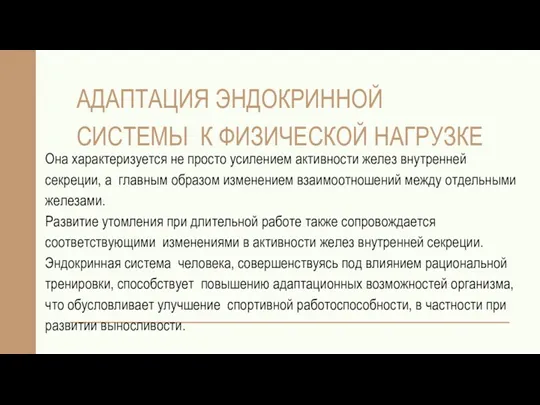 АДАПТАЦИЯ ЭНДОКРИННОЙ СИСТЕМЫ К ФИЗИЧЕСКОЙ НАГРУЗКЕ

Она характеризуется не просто усилением активности желез внутренней секреции, а главным образом изменением взаимоотношений между отдельными железами.
Развитие утомления при длительной работе также сопровождается соответствующими изменениями в активности желез внутренней секреции.
Эндокринная система человека, совершенствуясь под влиянием рациональной тренировки, способствует повышению адаптационных возможностей организма, что обусловливает улучшение спортивной работоспособности, в частности при развитии выносливости.